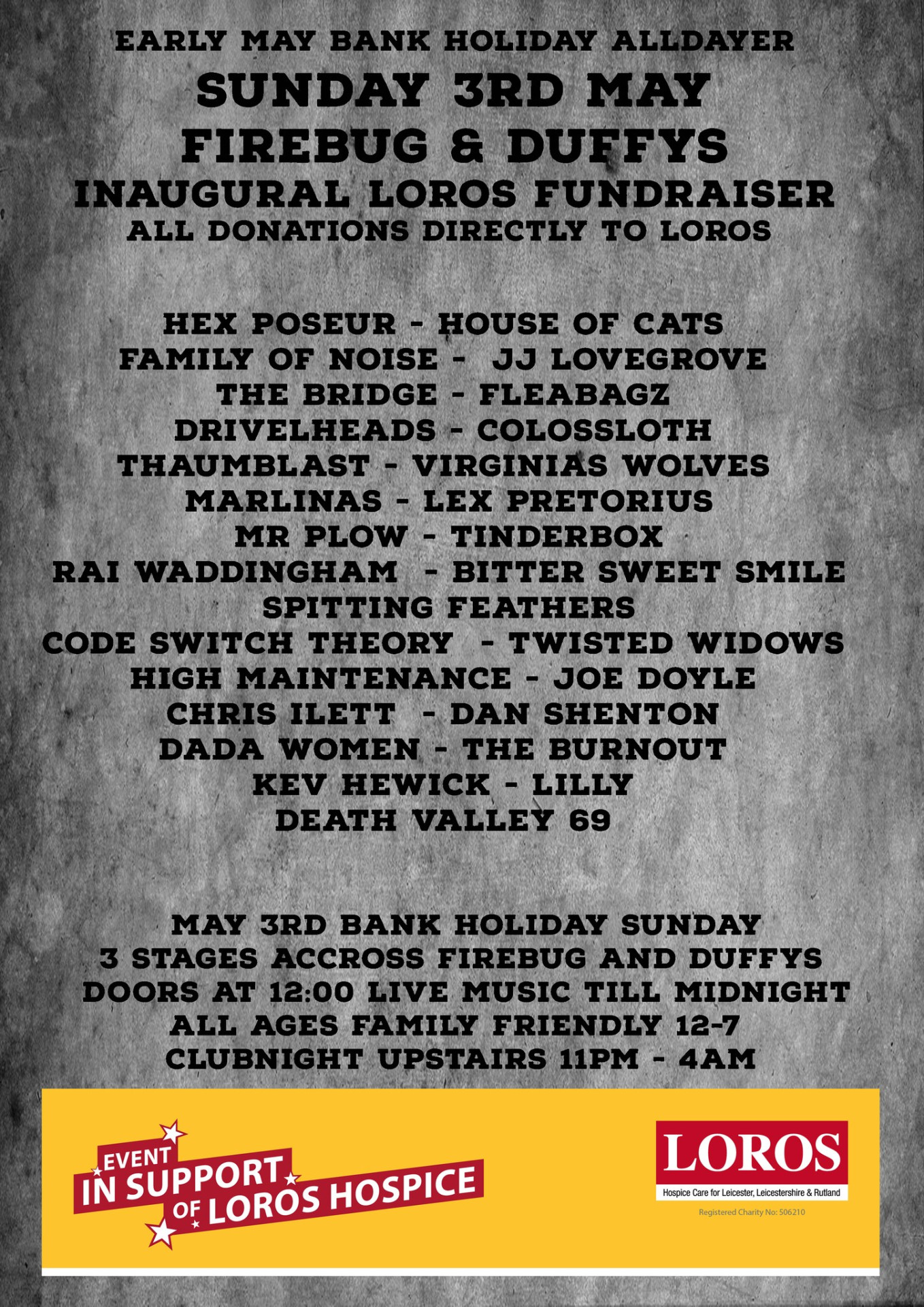 EARLY MAY BANK HOLIDAY ALLDAYER
SUNDAY 3RD MAY
FIREBUG & DUFFYS
INAUGURAL LOROS FUNDRAISER
ALL DONATIONS DIRECTLY TO LOROS

HEX POSEUR - HOUSE OF CATS
FAMILY OF NOISE - JJ LOVEGROVE
THE BRIDGE - FLEABAGZ
DRIVELHEADS - COLOSSLOTH
THAUMBLAST - VIRGINIAS WOLVES
MARLINAS - LEX PRETORIUS
MR PLOW - TINDERBOX
RAI WADDINGHAM - BITTER SWEET SMILE
SPITTING FEATHERS
CODE SWITCH THEORY - TWISTED WIDOWS
HIGH MAINTENANCE - JOE DOYLE
CHRIS ILETT - DAN SHENTON
DADA WOMEN - THE BURNOUT
KEV HEWICK - LILLY
DEATH VALLEY 69

MAY 3RD BANK HOLIDAY SUNDAY
3 STAGES ACCROSS FIREBUG AND DUFFYS
DOORS AT 12:00 LIVE MUSIC TILL MIDNIGHT
ALL AGES FAMILY FRIENDLY 12-7
CLUBNIGHT UPSTAIRS 11PM - 4AM

EVENT
IN SUPPORT
OF LOROS HOSPICE

LOROS
Hospice Care for Leicester, Leicestershire & Rutland
Registered Charity No: 506210